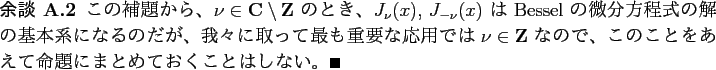 余談 A.2 この補題から、$\nu \in \mathbf{C} \setminus \mathbf{Z}$ のとき、$J_\nu(x)$, $J_{-\nu}(x)$ は Bessel の微分方程式の解の基本系になるのだが、我々に取って最も重要な応用では $\nu \in \mathbf{Z}$ なので、このことをあえて命題にまとめておくことはしない。■